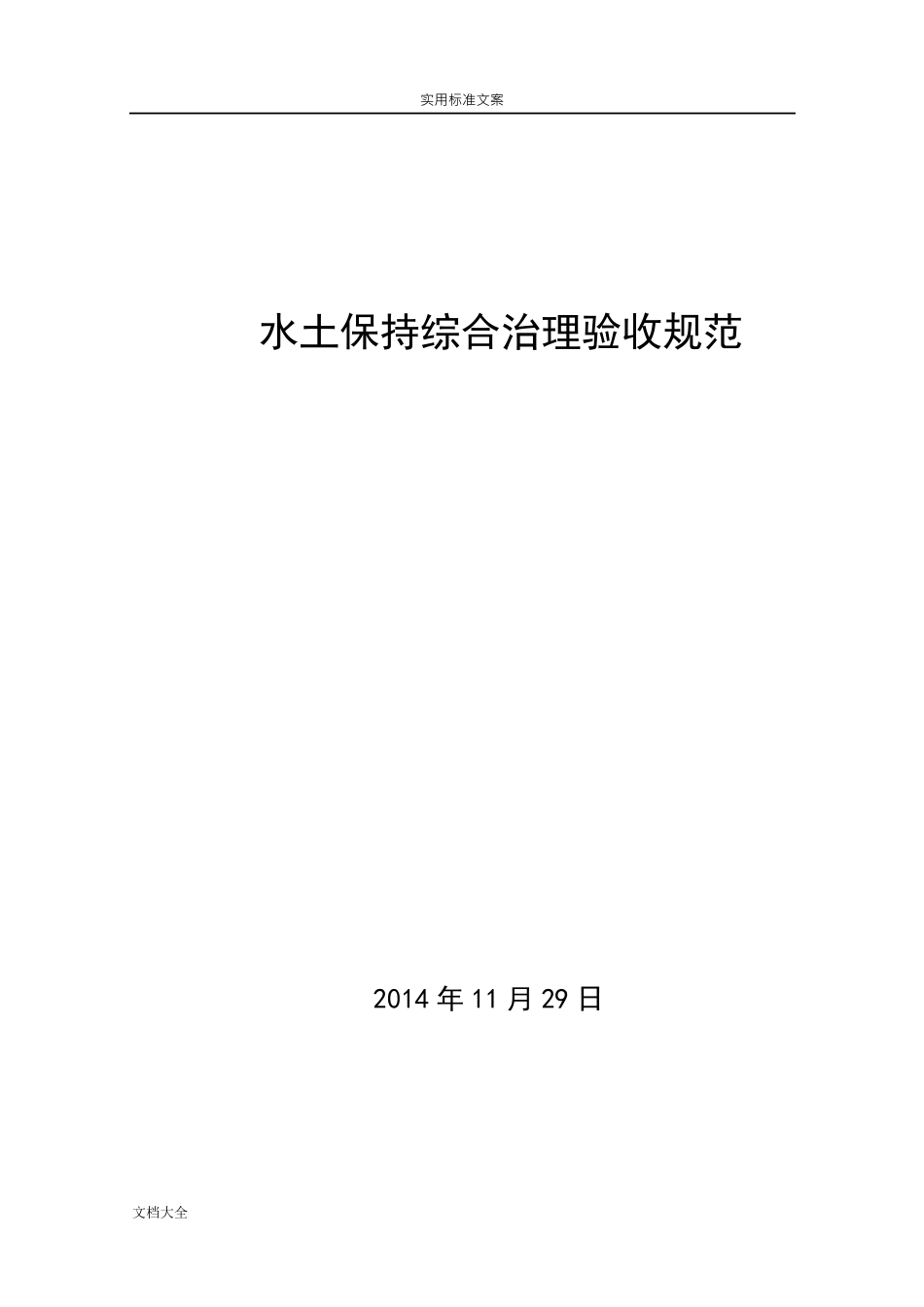 实用标准文案

水土保持综合治理验收规范

2014 年 11 月 29 日

文档大全